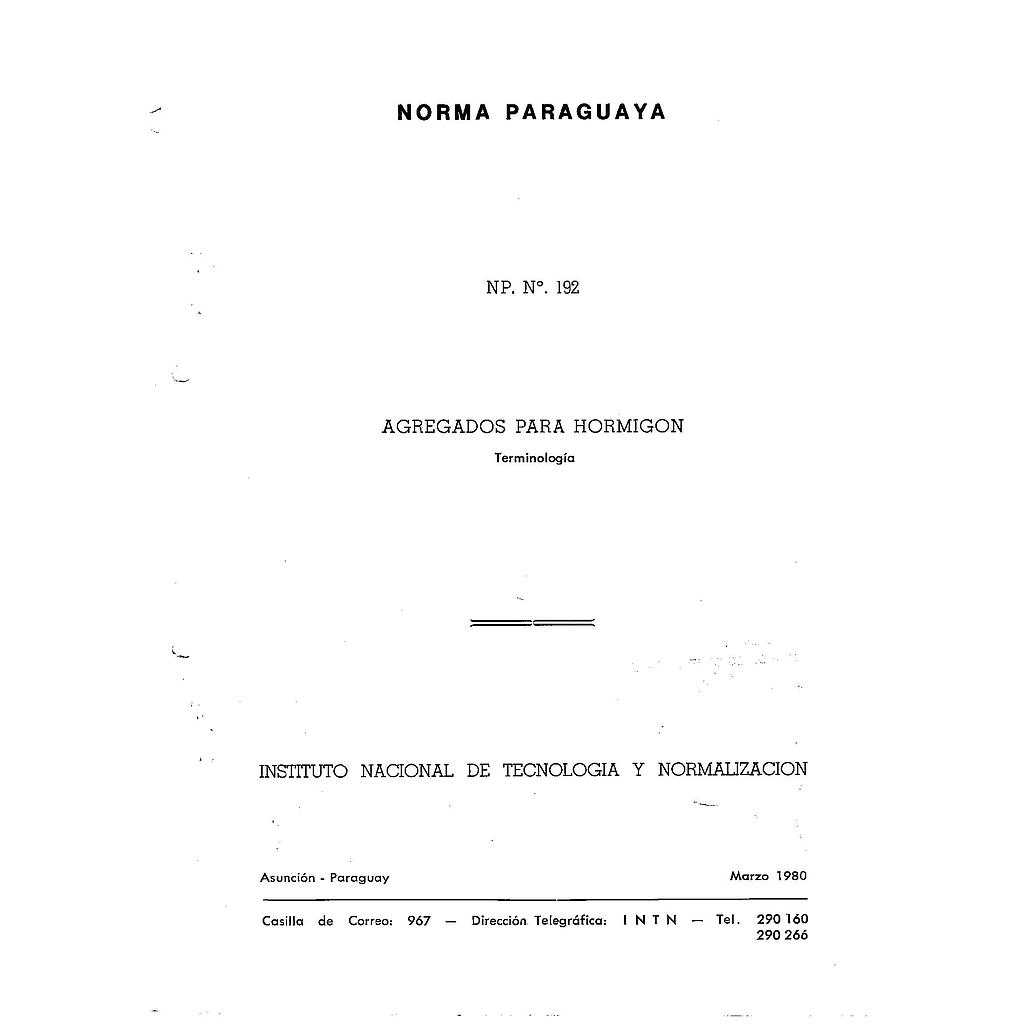 NORMA PARAGUAYA

NP. N°. 192

AGREGADOS PARA HORMIGON

Terminología

INSTITUTO NACIONAL DE TECNOLOGIA Y NORMALIZACION

Asunción - Paraguay

Marzo 1980

Casilla de Correo: 967 — Dirección Telegráfica: I N T N — Tel. 290 160 290 266